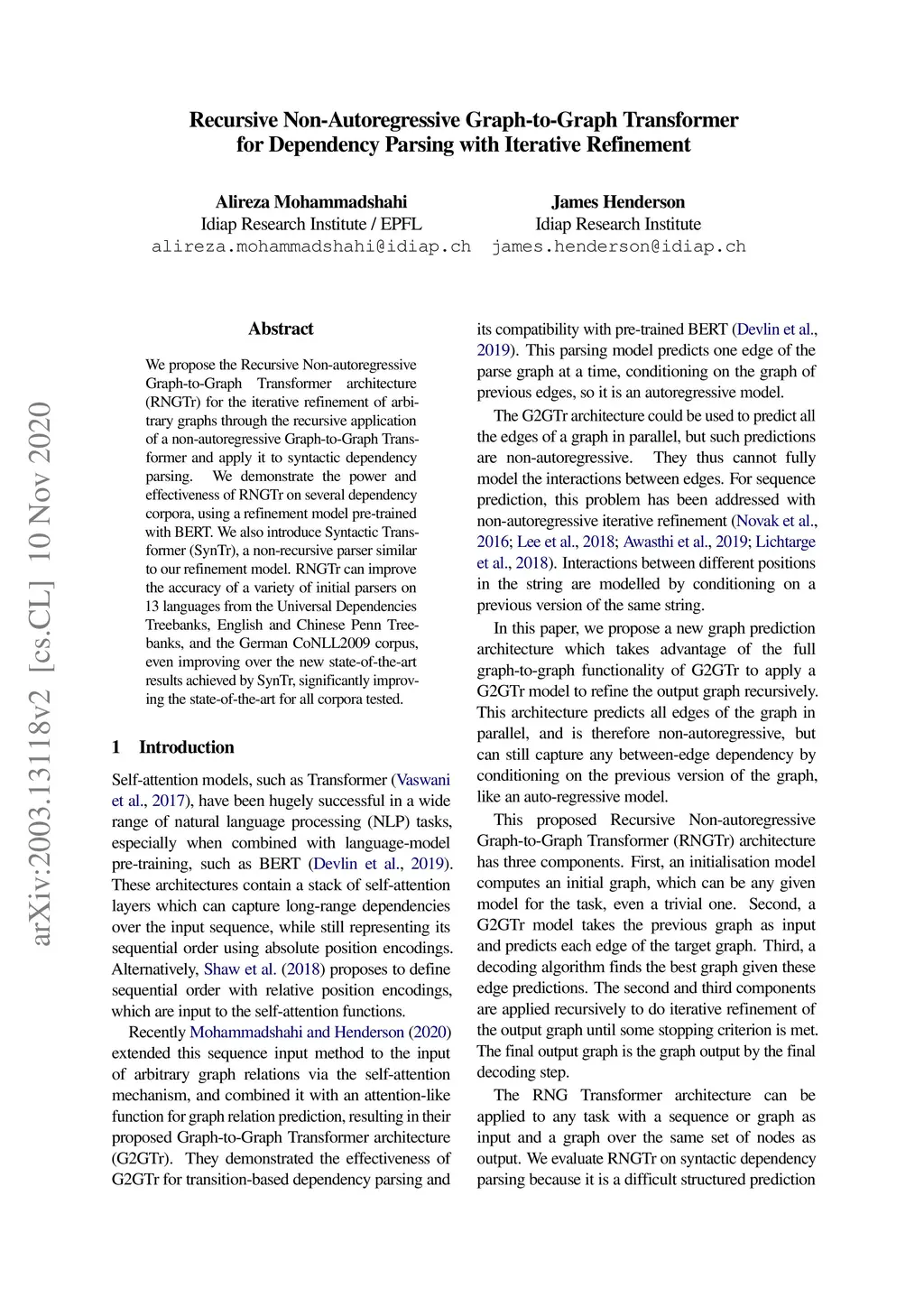 Recursive Non-Autoregressive Graph-to-Graph Transformer for Dependency Parsing with Iterative Refinement

Alireza Mohammadshahi
Idiap Research Institute / EPFL
alireza.mohammadshahi@idiap.ch

James Henderson
Idiap Research Institute
james.henderson@idiap.ch

arXiv:2003.13118v2 [cs.CL] 10 Nov 2020

Abstract

We propose the Recursive Non-autoregressive Graph-to-Graph Transformer architecture (RNGTr) for the iterative refinement of arbitrary graphs through the recursive application of a non-autoregressive Graph-to-Graph Transformer and apply it to syntactic dependency parsing. We demonstrate the power and effectiveness of RNGTr on several dependency corpora, using a refinement model pre-trained with BERT. We also introduce Syntactic Transformer (SynTr), a non-recursive parser similar to our refinement model. RNGTr can improve the accuracy of a variety of initial parsers on 13 languages from the Universal Dependencies Treebanks, English and Chinese Penn Treebanks, and the German CoNLL2009 corpus, even improving over the new state-of-the-art results achieved by SynTr, significantly improving the state-of-the-art for all corpora tested.

1 Introduction

Self-attention models, such as Transformer (Vaswani et al., 2017), have been hugely successful in a wide range of natural language processing (NLP) tasks, especially when combined with language-model pre-training, such as BERT (Devlin et al., 2019). These architectures contain a stack of self-attention layers which can capture long-range dependencies over the input sequence, while still representing its sequential order using absolute position encodings. Alternatively, Shaw et al. (2018) proposes to define sequential order with relative position encodings, which are input to the self-attention functions.

Recently Mohammadshahi and Henderson (2020) extended this sequence input method to the input of arbitrary graph relations via the self-attention mechanism, and combined it with an attention-like function for graph relation prediction, resulting in their proposed Graph-to-Graph Transformer architecture (G2GTr). They demonstrated the effectiveness of G2GTr for transition-based dependency parsing and its compatibility with pre-trained BERT (Devlin et al., 2019). This parsing model predicts one edge of the parse graph at a time, conditioning on the graph of previous edges, so it is an autoregressive model.

The G2GTr architecture could be used to predict all the edges of a graph in parallel, but such predictions are non-autoregressive. They thus cannot fully model the interactions between edges. For sequence prediction, this problem has been addressed with non-autoregressive iterative refinement (Novak et al., 2016; Lee et al., 2018; Awasthi et al., 2019; Lichtarge et al., 2018). Interactions between different positions in the string are modelled by conditioning on a previous version of the same string.

In this paper, we propose a new graph prediction architecture which takes advantage of the full graph-to-graph functionality of G2GTr to apply a G2GTr model to refine the output graph recursively. This architecture predicts all edges of the graph in parallel, and is therefore non-autoregressive, but can still capture any between-edge dependency by conditioning on the previous version of the graph, like an auto-regressive model.

This proposed Recursive Non-autoregressive Graph-to-Graph Transformer (RNGTr) architecture has three components. First, an initialisation model computes an initial graph, which can be any given model for the task, even a trivial one. Second, a G2GTr model takes the previous graph as input and predicts each edge of the target graph. Third, a decoding algorithm finds the best graph given these edge predictions. The second and third components are applied recursively to do iterative refinement of the output graph until some stopping criterion is met. The final output graph is the graph output by the final decoding step.

The RNG Transformer architecture can be applied to any task with a sequence or graph as input and a graph over the same set of nodes as output. We evaluate RNGTr on syntactic dependency parsing because it is a difficult structured prediction